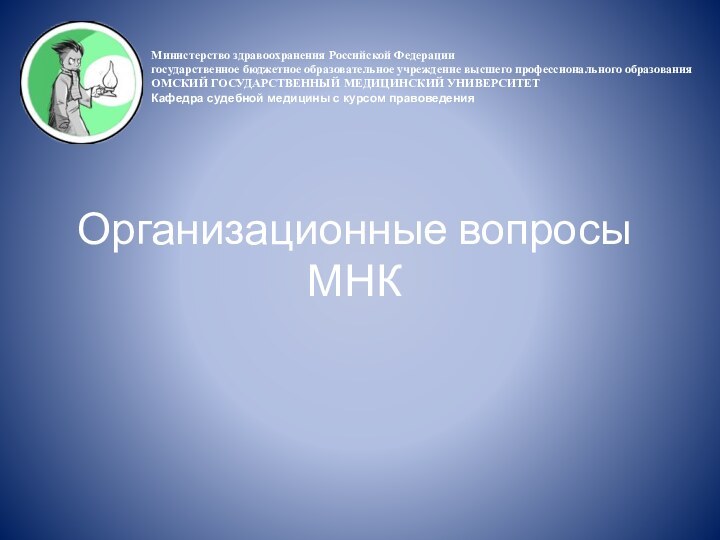 Министерство здравоохранения Российской Федерации
государственное бюджетное образовательное учреждение высшего профессионального образования
ОМСКИЙ ГОСУДАРСТВЕННЫЙ МЕДИЦИНСКИЙ УНИВЕРСИТЕТ
Кафедра судебной медицины с курсом правоведения

Организационные вопросы МНК